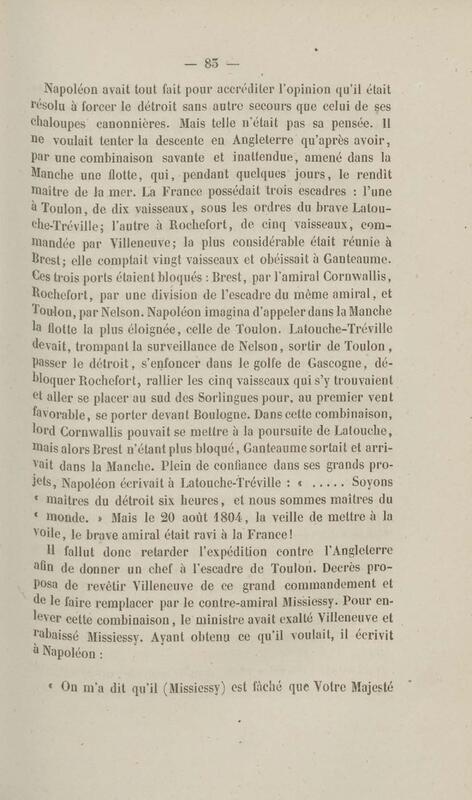 — 85 —

Napoléon avait tout fait pour accréditer l'opinion qu'il était résolu à forcer le détroit sans autre secours que celui de ses chaloupes canonnières. Mais telle n'était pas sa pensée. Il ne voulait tenter la descente en Angleterre qu'après avoir, par une combinaison savante et inattendue, amené dans la Manche une flotte, qui, pendant quelques jours, le rendît maître de la mer. La France possédait trois escadres : l'une à Toulon, de dix vaisseaux, sous les ordres du brave Latouche-Tréville; l'autre à Rochefort, de cinq vaisseaux, commandée par Villeneuve; la plus considérable était réunie à Brest; elle comptait vingt vaisseaux et obéissait à Ganteaume. Ces trois ports étaient bloqués : Brest, par l'amiral Cornwallis, Rochefort, par une division de l'escadre du même amiral, et Toulon, par Nelson. Napoléon imagina d'appeler dans la Manche la flotte la plus éloignée, celle de Toulon. Latouche-Tréville devait, trompant la surveillance de Nelson, sortir de Toulon, passer le détroit, s'enfoncer dans le golfe de Gascogne, débloquer Rochefort, rallier les cinq vaisseaux qui s'y trouvaient et aller se placer au sud des Sorlingues pour, au premier vent favorable, se porter devant Boulogne. Dans cette combinaison, lord Cornwallis pouvait se mettre à la poursuite de Latouche, mais alors Brest n'étant plus bloqué, Ganteaume sortait et arrivait dans la Manche. Plein de confiance dans ses grands projets, Napoléon écrivait à Latouche-Tréville : « ..... Soyons « maîtres du détroit six heures, et nous sommes maîtres du « monde. » Mais le 20 août 1804, la veille de mettre à la voile, le brave amiral était ravi à la France!

Il fallut donc retarder l'expédition contre l'Angleterre afin de donner un chef à l'escadre de Toulon. Decrès proposa de revêtir Villeneuve de ce grand commandement et de le faire remplacer par le contre-amiral Missiessy. Pour enlever cette combinaison, le ministre avait exalté Villeneuve et rabaissé Missiessy. Ayant obtenu ce qu'il voulait, il écrivit à Napoléon :

« On m'a dit qu'il (Missiessy) est fâché que Votre Majesté